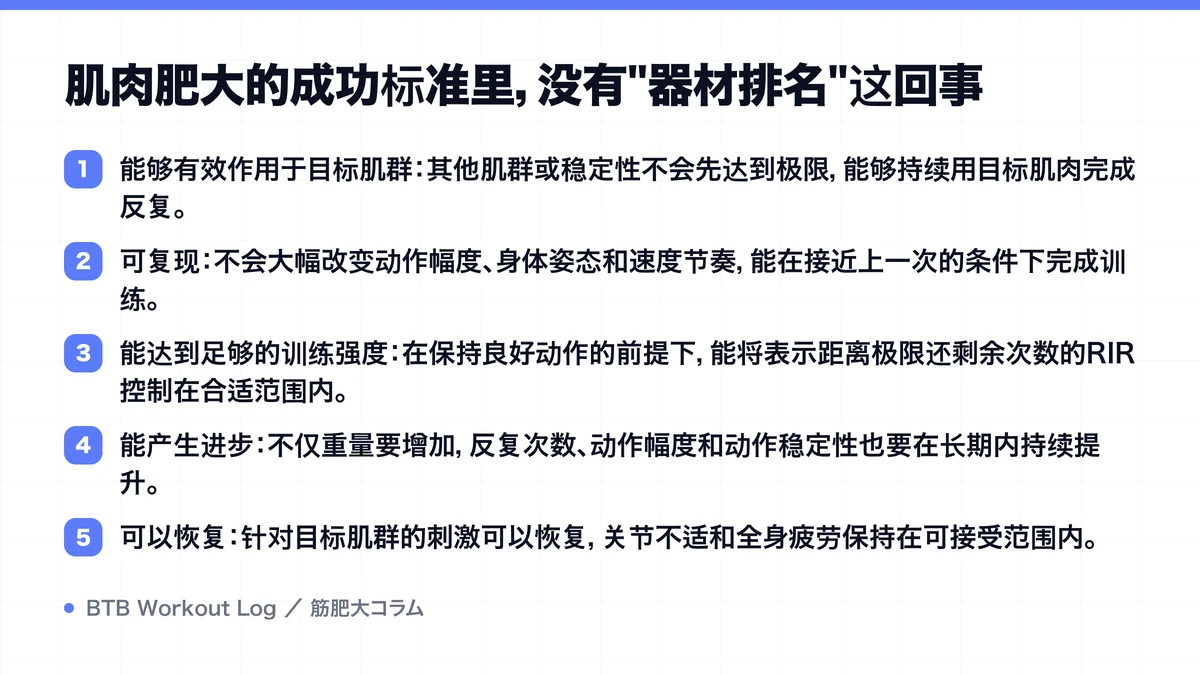 肌肉肥大的成功标准里，没有"器材排名"这回事

1 能够有效作用于目标肌群：其他肌群或稳定性不会先达到极限，能够持续用目标肌肉完成反复。

2 可复现：不会大幅改变动作幅度、身体姿态和速度节奏，能在接近上一次的条件下完成训练。

3 能达到足够的训练强度：在保持良好动作的前提下，能将表示距离极限还剩余次数的RIR控制在合适范围内。

4 能产生进步：不仅重量要增加，反复次数、动作幅度和动作稳定性也要在长期内持续提升。

5 可以恢复：针对目标肌群的刺激可以恢复，关节不适和全身疲劳保持在可接受范围内。

BTB Workout Log ／ 筋肥大コラム